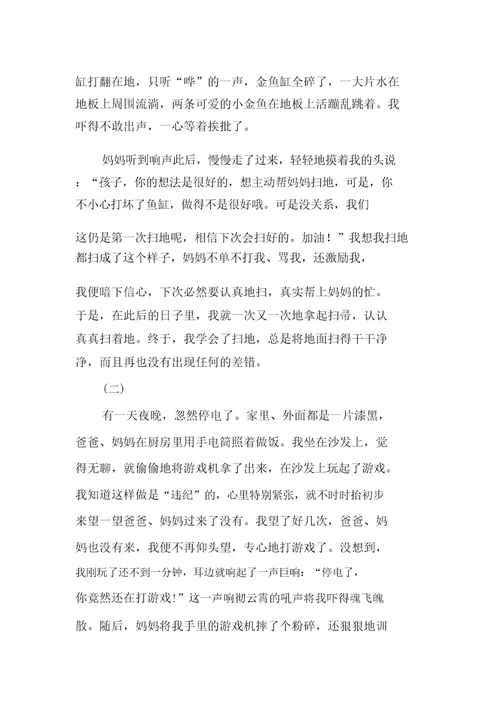 缸打翻在地，只听“哗”的一声，金鱼缸全碎了，一大片水在地板上周围流淌，两条可爱的小金鱼在地板上活蹦乱跳着。我吓得不敢出声，一心等着挨批了。

妈妈听到响声此后，慢慢走了过来，轻轻地摸着我的头说：“孩子，你的想法是很好的，想主动帮妈妈扫地，可是，你不小心打坏了鱼缸，做得不是很好哦。可是没关系，我们

这仍是第一次扫地呢，相信下次会扫好的。加油！”我想我扫地都扫成了这个样子，妈妈不单不打我、骂我，还激励我，

我便暗下信心，下次必然要认真地扫，真实帮上妈妈的忙。于是，在此后的日子里，我就一次又一次地拿起扫帚，认认真真扫着地。终于，我学会了扫地，总是将地面扫得干干净净，而且再也没有出现任何的差错。

（二）

有一天夜晚，忽然停电了。家里、外面都是一片漆黑，爸爸、妈妈在厨房里用手电筒照着做饭。我坐在沙发上，觉得无聊，就偷偷地将游戏机拿了出来，在沙发上玩起了游戏。我知道这样做是“违纪”的，心里特别紧张，就不时时抬初步来望一望爸爸、妈妈过来了没有。我望了好几次，爸爸、妈妈也没有来，我便不再仰头望，专心地打游戏了。没想到，我刚玩了还不到一分钟，耳边就响起了一声巨响：“停电了，你竟然还在打游戏!”这一声响彻云霄的吼声将我吓得魂飞魄散。随后，妈妈将我手里的游戏机摔了个粉碎，还狠狠地训